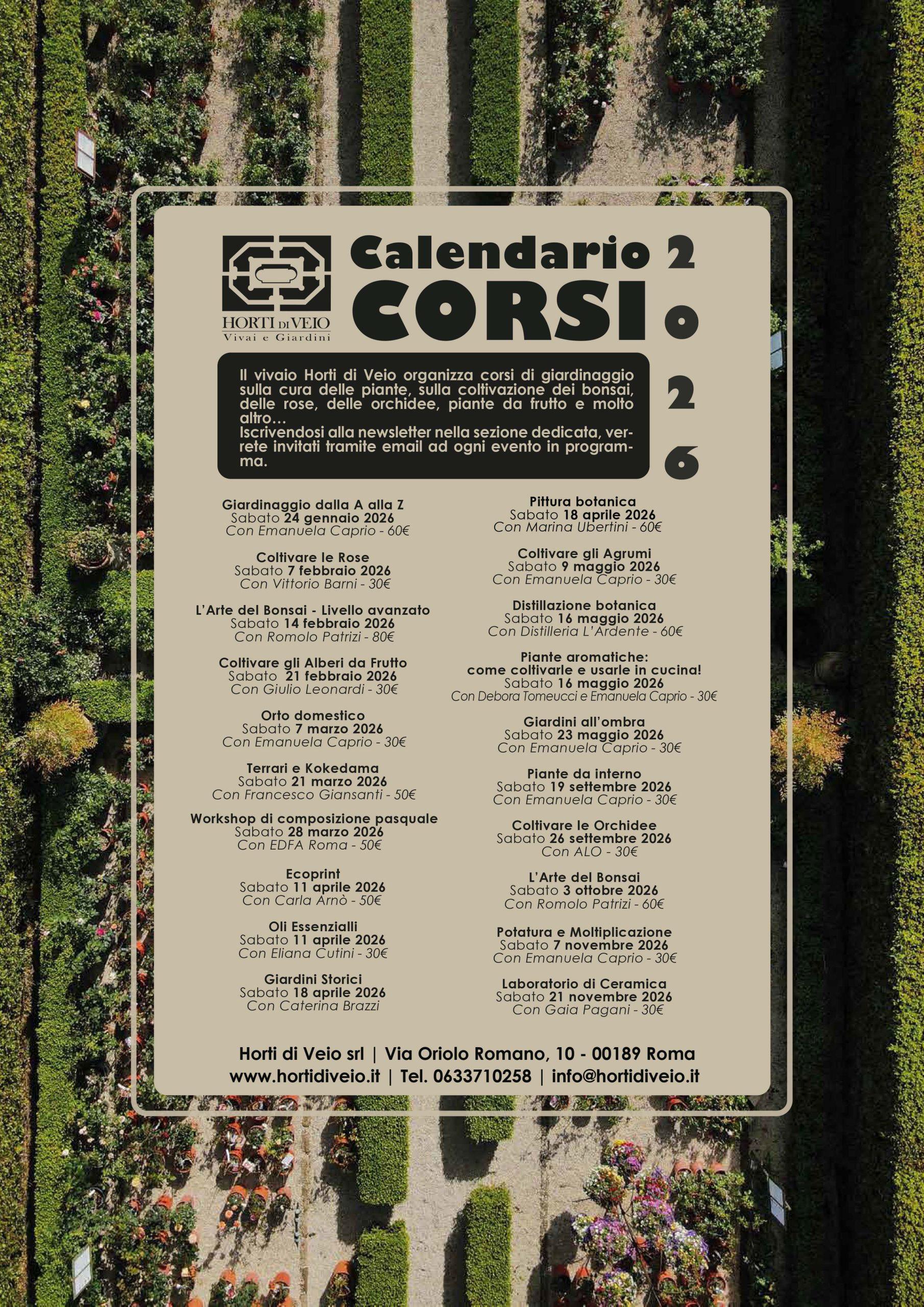 HORTI DI VEIO
Vivai e Giardini

Calendario
CORSI

2
0
2
6

Il vivaio Horti di Veio organizza corsi di giardinaggio sulla cura delle piante, sulla coltivazione dei bonsai, delle rose, delle orchidee, piante da frutto e molto altro…
Iscrivendosi alla newsletter nella sezione dedicata, verrete invitati tramite email ad ogni evento in programma.

Giardinaggio dalla A alla Z
Sabato 24 gennaio 2026
Con Emanuela Caprio - 60€

Coltivare le Rose
Sabato 7 febbraio 2026
Con Vittorio Barni - 30€

L'Arte del Bonsai - Livello avanzato
Sabato 14 febbraio 2026
Con Romolo Patrizi - 80€

Coltivare gli Alberi da Frutto
Sabato 21 febbraio 2026
Con Giulio Leonardi - 30€

Orto domestico
Sabato 7 marzo 2026
Con Emanuela Caprio - 30€

Terrari e Kokedama
Sabato 21 marzo 2026
Con Francesco Giansanti - 50€

Workshop di composizione pasquale
Sabato 28 marzo 2026
Con EDFA Roma - 50€

Ecoprint
Sabato 11 aprile 2026
Con Carla Arnò - 50€

Oli Essenzialli
Sabato 11 aprile 2026
Con Eliana Cutini - 30€

Giardini Storici
Sabato 18 aprile 2026
Con Caterina Brazzi

Pittura botanica
Sabato 18 aprile 2026
Con Marina Ubertini - 60€

Coltivare gli Agrumi
Sabato 9 maggio 2026
Con Emanuela Caprio - 30€

Distillazione botanica
Sabato 16 maggio 2026
Con Distilleria L'Ardente - 60€

Piante aromatiche:
come coltivarle e usarle in cucina!
Sabato 16 maggio 2026
Con Debora Tomeucci e Emanuela Caprio - 30€

Giardini all'ombra
Sabato 23 maggio 2026
Con Emanuela Caprio - 30€

Piante da interno
Sabato 19 settembre 2026
Con Emanuela Caprio - 30€

Coltivare le Orchidee
Sabato 26 settembre 2026
Con ALO - 30€

L'Arte del Bonsai
Sabato 3 ottobre 2026
Con Romolo Patrizi - 60€

Potatura e Moltiplicazione
Sabato 7 novembre 2026
Con Emanuela Caprio - 30€

Laboratorio di Ceramica
Sabato 21 novembre 2026
Con Gaia Pagani - 30€

Horti di Veio srl | Via Oriolo Romano, 10 - 00189 Roma
www.hortidiveio.it | Tel. 0633710258 | info@hortidiveio.it